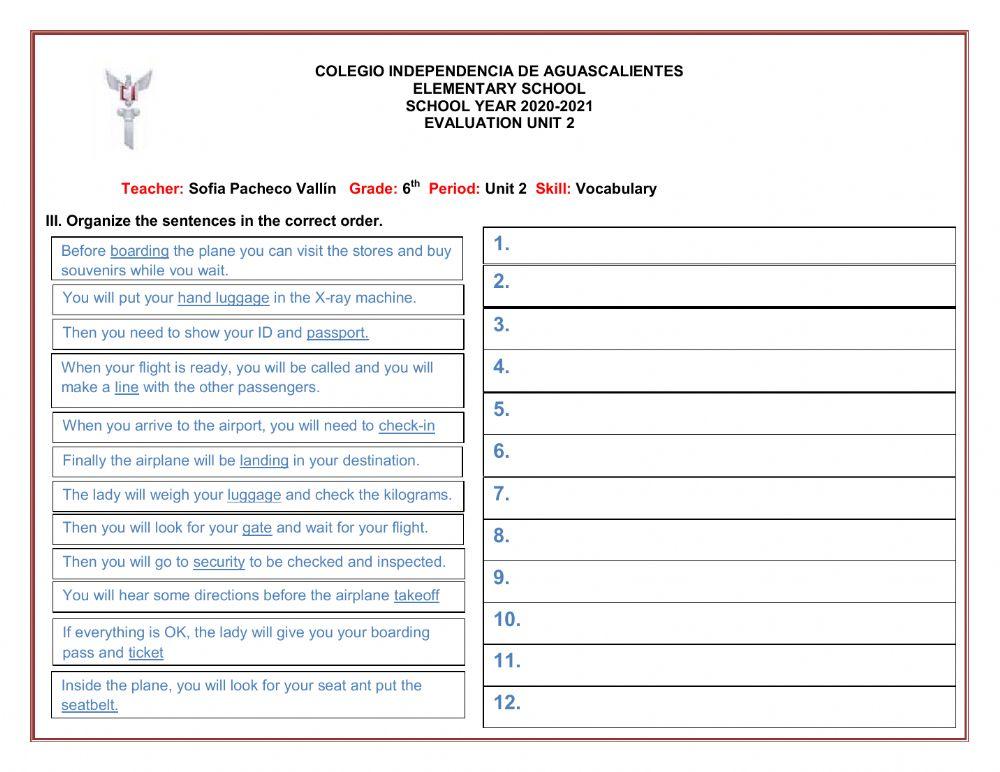 COLEGIO INDEPENDENCIA DE AGUASCALIENTES
ELEMENTARY SCHOOL
SCHOOL YEAR 2020-2021
EVALUATION UNIT 2

Teacher: Sofia Pacheco Vallín Grade: 6$^{th}$ Period: Unit 2 Skill: Vocabulary

III. Organize the sentences in the correct order.

Before boarding the plane you can visit the stores and buy souvenirs while you wait.

You will put your hand luggage in the X-ray machine.

Then you need to show your ID and passport.

When your flight is ready, you will be called and you will make a line with the other passengers.

When you arrive to the airport, you will need to check-in

Finally the airplane will be landing in your destination.

The lady will weigh your luggage and check the kilograms.

Then you will look for your gate and wait for your flight.

Then you will go to security to be checked and inspected.

You will hear some directions before the airplane takeoff

If everything is OK, the lady will give you your boarding pass and ticket

Inside the plane, you will look for your seat ant put the seatbelt.

1.
2.
3.
4.
5.
6.
7.
8.
9.
10.
11.
12.